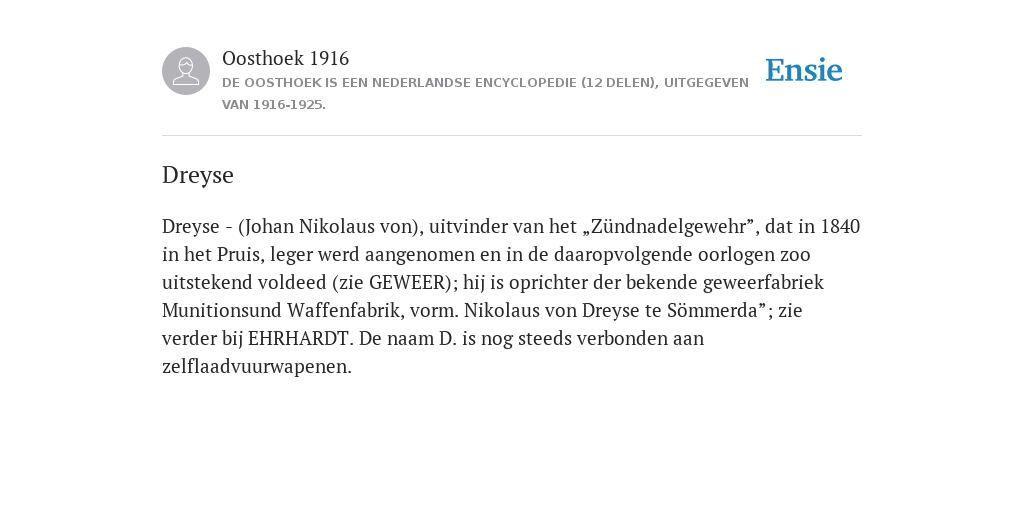 Oosthoek 1916
DE OOSTHOEK IS EEN NEDERLANDSE ENCYCLOPEDIE (12 DELEN), UITGEGEVEN VAN 1916-1925.

Ensie

Dreyse

Dreyse - (Johan Nikolaus von), uitvinder van het „Zündnadelgewehr”, dat in 1840 in het Pruis, leger werd aangenomen en in de daaropvolgende oorlogen zoo uitstekend voldeed (zie GEWEER); hij is oprichter der bekende geweerfabriek Munitionsund Waffenfabrik, vorm. Nikolaus von Dreyse te Sömmerda”; zie verder bij EHRHARDT. De naam D. is nog steeds verbonden aan zelflaadvuurwapenen.